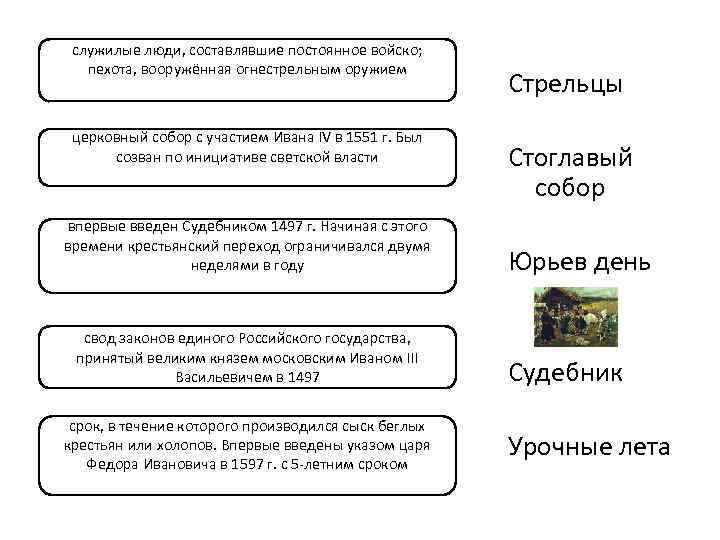 служилые люди, составлявшие постоянное войско; пехота, вооружённая огнестрельным оружием

Стрельцы

церковный собор с участием Ивана IV в 1551 г. Был созван по инициативе светской власти

Стоглавый собор

впервые введен Судебником 1497 г. Начиная с этого времени крестьянский переход ограничивался двумя неделями в году

Юрьев день

свод законов единого Российского государства, принятый великим князем московским Иваном III Васильевичем в 1497

Судебник

срок, в течение которого производился сыск беглых крестьян или холопов. Впервые введены указом царя Федора Ивановича в 1597 г. с 5-летним сроком

Урочные лета